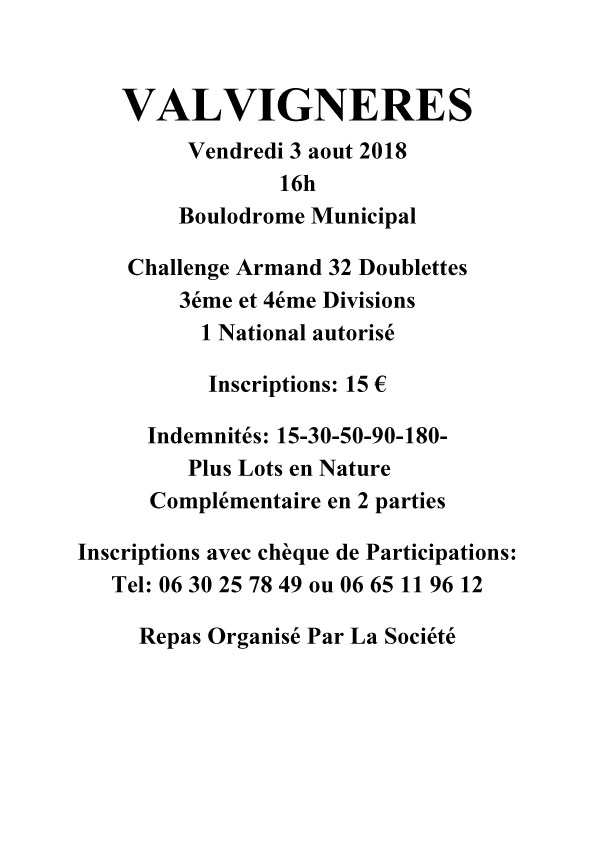 VALVIGNERES
Vendredi 3 aout 2018
16h
Boulodrome Municipal

Challenge Armand 32 Doublettes
3éme et 4éme Divisions
1 National autorisé

Inscriptions: 15 €

Indemnités: 15-30-50-90-180-
Plus Lots en Nature
Complémentaire en 2 parties

Inscriptions avec chèque de Participations:
Tel: 06 30 25 78 49 ou 06 65 11 96 12

Repas Organisé Par La Société